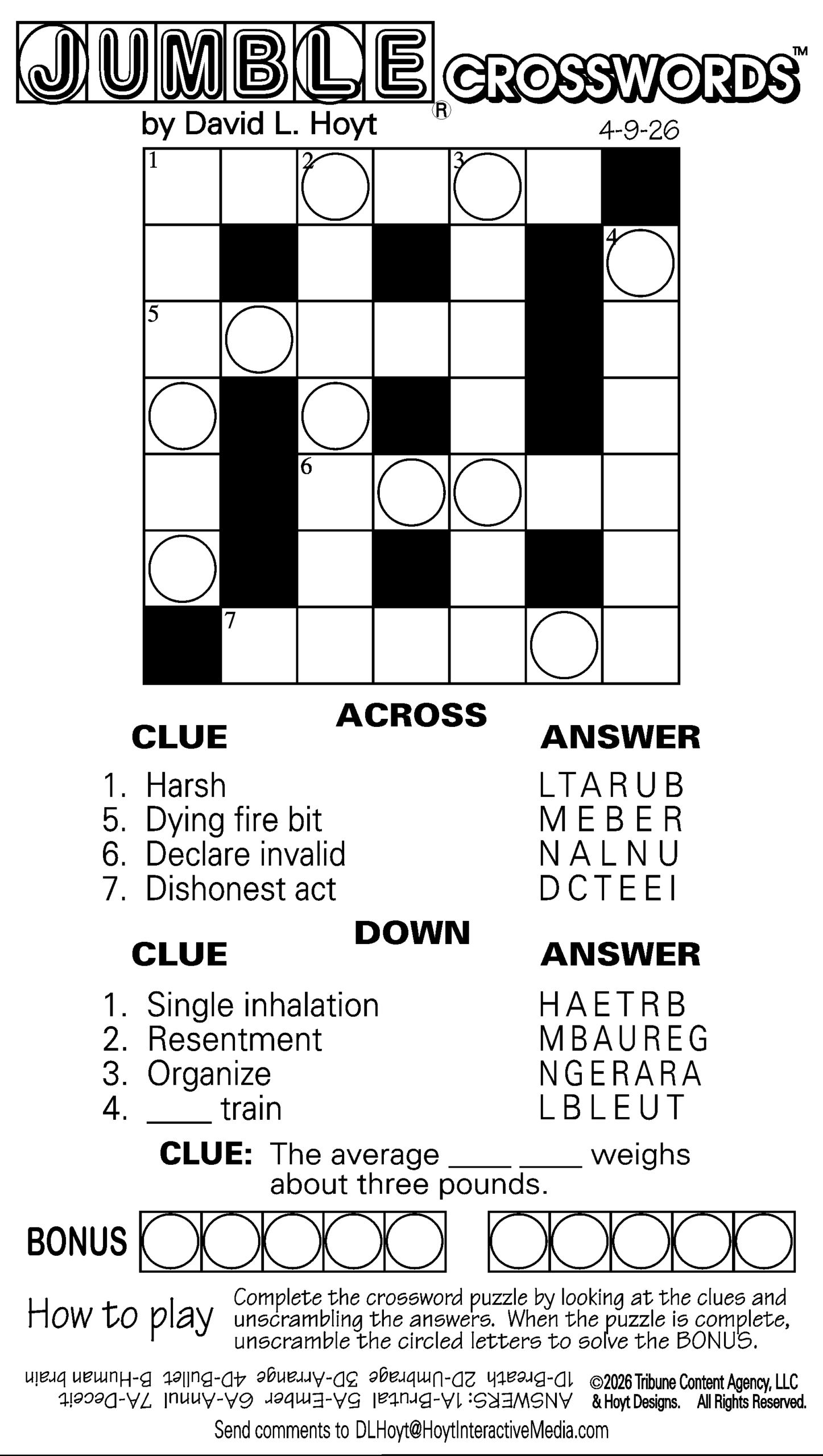 JUMBLE® CROSSWORDS™
by David L. Hoyt
4-9-26

1 2 3
4
5
6
7

ACROSS
CLUE ANSWER
1. Harsh LTARUB
5. Dying fire bit MEBER
6. Declare invalid NALNU
7. Dishonest act DCTEEI

DOWN
CLUE ANSWER
1. Single inhalation HAETRB
2. Resentment MBAUREG
3. Organize NGERARA
4. ____ train LBLEUT

CLUE: The average ____ ____ weighs about three pounds.

BONUS

How to play Complete the crossword puzzle by looking at the clues and unscrambling the answers. When the puzzle is complete, unscramble the circled letters to solve the BONUS.

ANSWERS: 1A-Brutal 5A-Ember 6A-Annul 7A-Deceit 1D-Breath 2D-Umbrage 3D-Arrange 4D-Bullet B-Human brain

©2026 Tribune Content Agency, LLC & Hoyt Designs. All Rights Reserved.

Send comments to DLHoyt@HoytInteractiveMedia.com